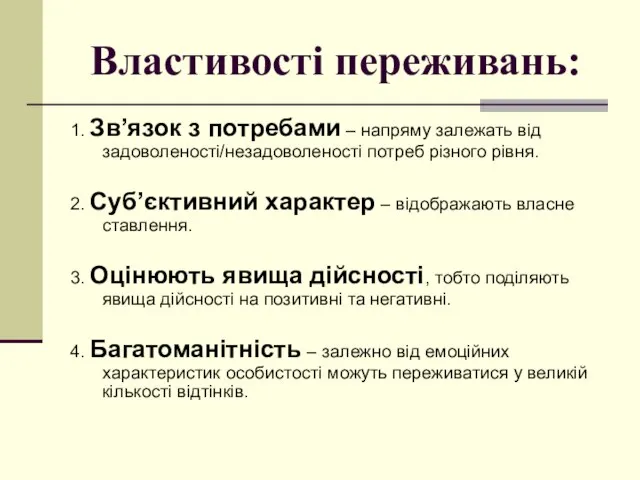 Властивості переживань:

1. Зв’язок з потребами – напряму залежать від задоволеності/незадоволеності потреб різного рівня.

2. Суб’єктивний характер – відображають власне ставлення.

3. Оцінюють явища дійсності, тобто поділяють явища дійсності на позитивні та негативні.

4. Багатоманітність – залежно від емоційних характеристик особистості можуть переживатися у великій кількості відтінків.